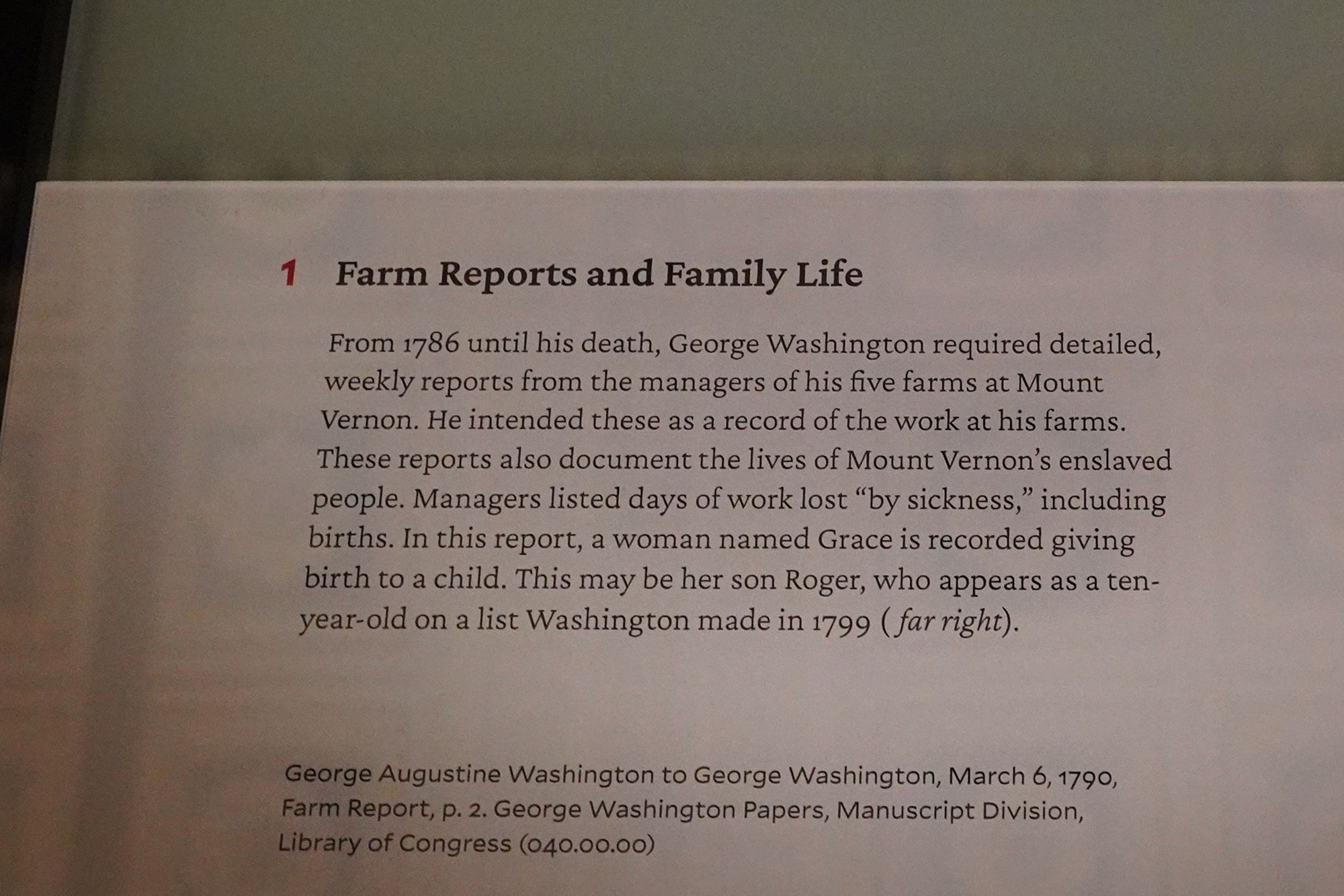 1 Farm Reports and Family Life

From 1786 until his death, George Washington required detailed, weekly reports from the managers of his five farms at Mount Vernon. He intended these as a record of the work at his farms. These reports also document the lives of Mount Vernon's enslaved people. Managers listed days of work lost "by sickness," including births. In this report, a woman named Grace is recorded giving birth to a child. This may be her son Roger, who appears as a ten-year-old on a list Washington made in 1799 ( far right).

George Augustine Washington to George Washington, March 6, 1790, Farm Report, p. 2. George Washington Papers, Manuscript Division, Library of Congress (040.00.00)